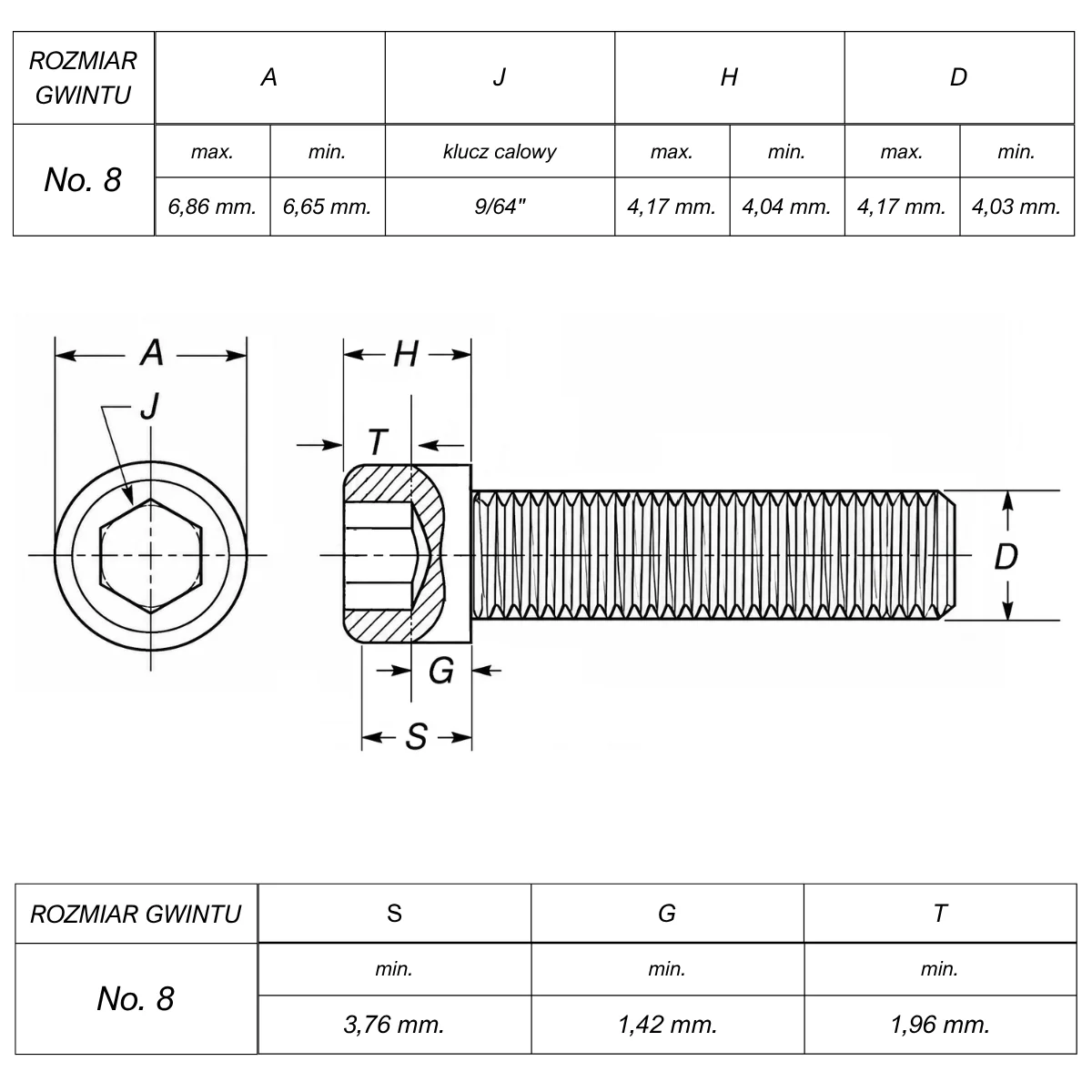 | ROZMIAR GWINTU | A | | J | H | | D | |
|---|---|---|---|---|---|---|---|
| No. 8 | max. | min. | klucz calowy | max. | min. | max. | min. |
| | 6,86 mm. | 6,65 mm. | 9/64" | 4,17 mm. | 4,04 mm. | 4,17 mm. | 4,03 mm. |

A
J
H
T
D
G
S

| ROZMIAR GWINTU | S | G | T |
|---|---|---|---|
| No. 8 | min. | min. | min. |
| | 3,76 mm. | 1,42 mm. | 1,96 mm. |